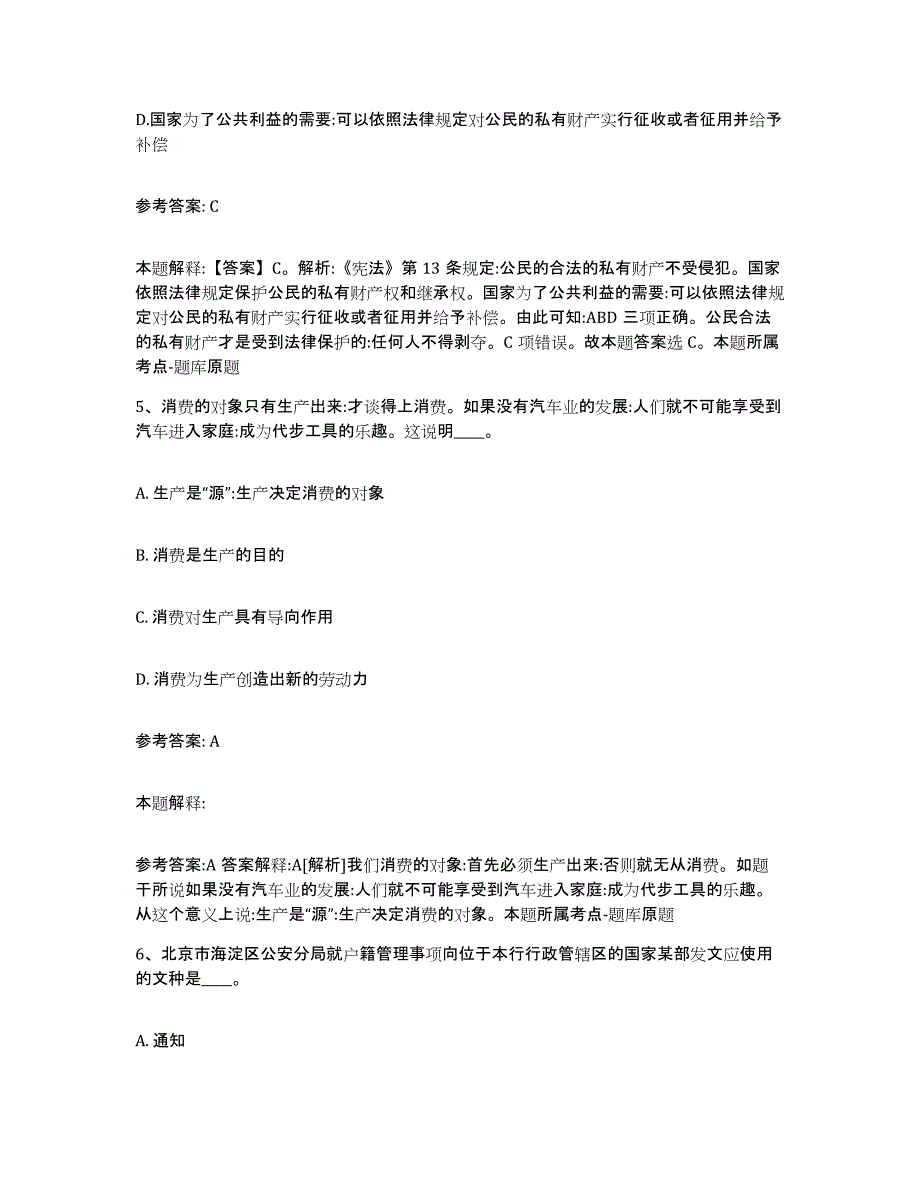 D.国家为了公共利益的需要:可以依照法律规定对公民的私有财产实行征收或者征用并给予补偿

参考答案: C

本题解释:【答案】C。解析:《宪法》第 13 条规定:公民的合法的私有财产不受侵犯。国家依照法律规定保护公民的私有财产权和继承权。国家为了公共利益的需要:可以依照法律规定对公民的私有财产实行征收或者征用并给予补偿。由此可知:ABD 三项正确。公民合法的私有财产才是受到法律保护的:任何人不得剥夺。C 项错误。故本题答案选 C。本题所属考点-题库原题

5、消费的对象只有生产出来:才谈得上消费。如果没有汽车业的发展:人们就不可能享受到汽车进入家庭:成为代步工具的乐趣。这说明____。

A. 生产是“源”:生产决定消费的对象

B. 消费是生产的目的

C. 消费对生产具有导向作用

D. 消费为生产创造出新的劳动力

参考答案: A

本题解释:

参考答案:A 答案解释:A[解析]我们消费的对象:首先必须生产出来:否则就无从消费。如题干所说如果没有汽车业的发展:人们就不可能享受到汽车进入家庭:成为代步工具的乐趣。从这个意义上说:生产是“源”:生产决定消费的对象。本题所属考点-题库原题

6、北京市海淀区公安分局就户籍管理事项向位于本行行政管辖区的国家某部发文应使用的文种是____。

A. 通知